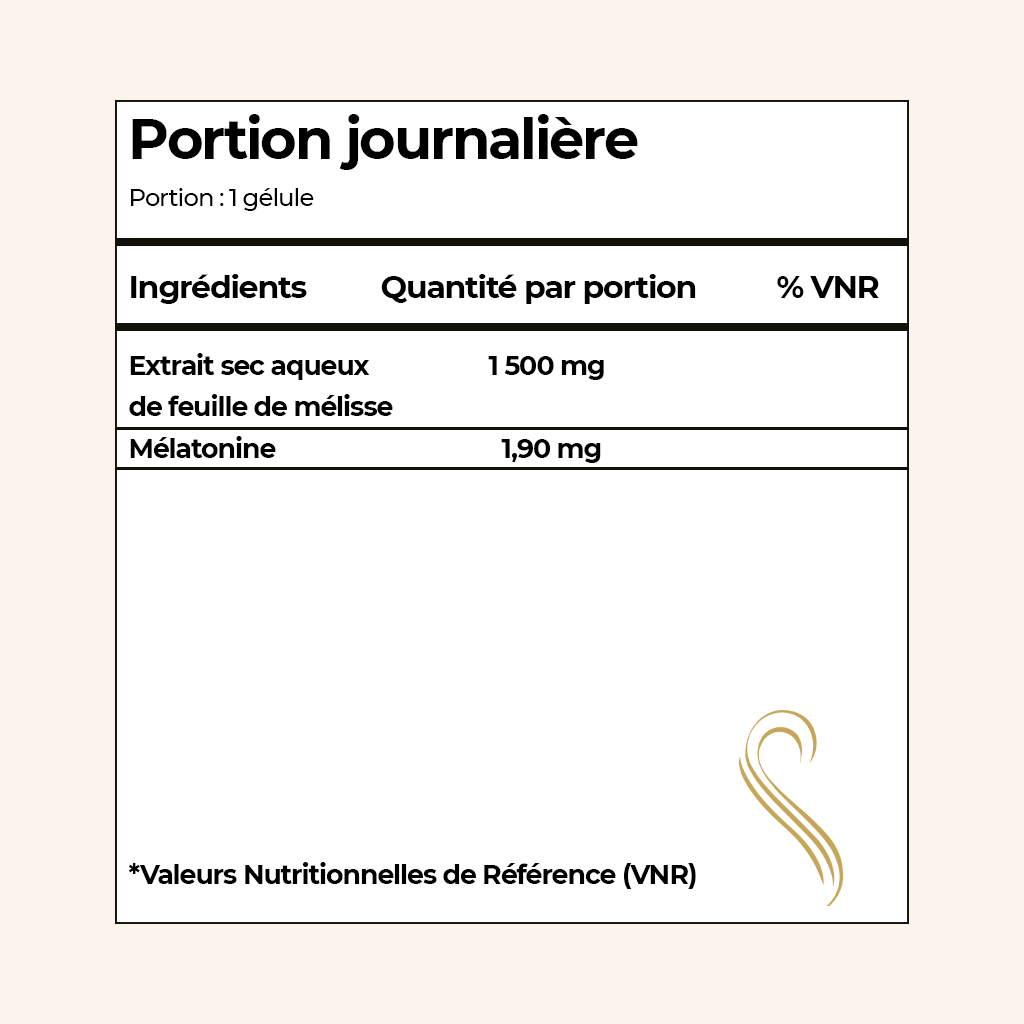 Portion journalière

Portion : 1 gélule

| Ingrédients | Quantité par portion | % VNR |
|---|---|---|
| Extrait sec aqueux de feuille de mélisse | 1 500 mg | |
| Mélatonine | 1,90 mg | |

*Valeurs Nutritionnelles de Référence (VNR)